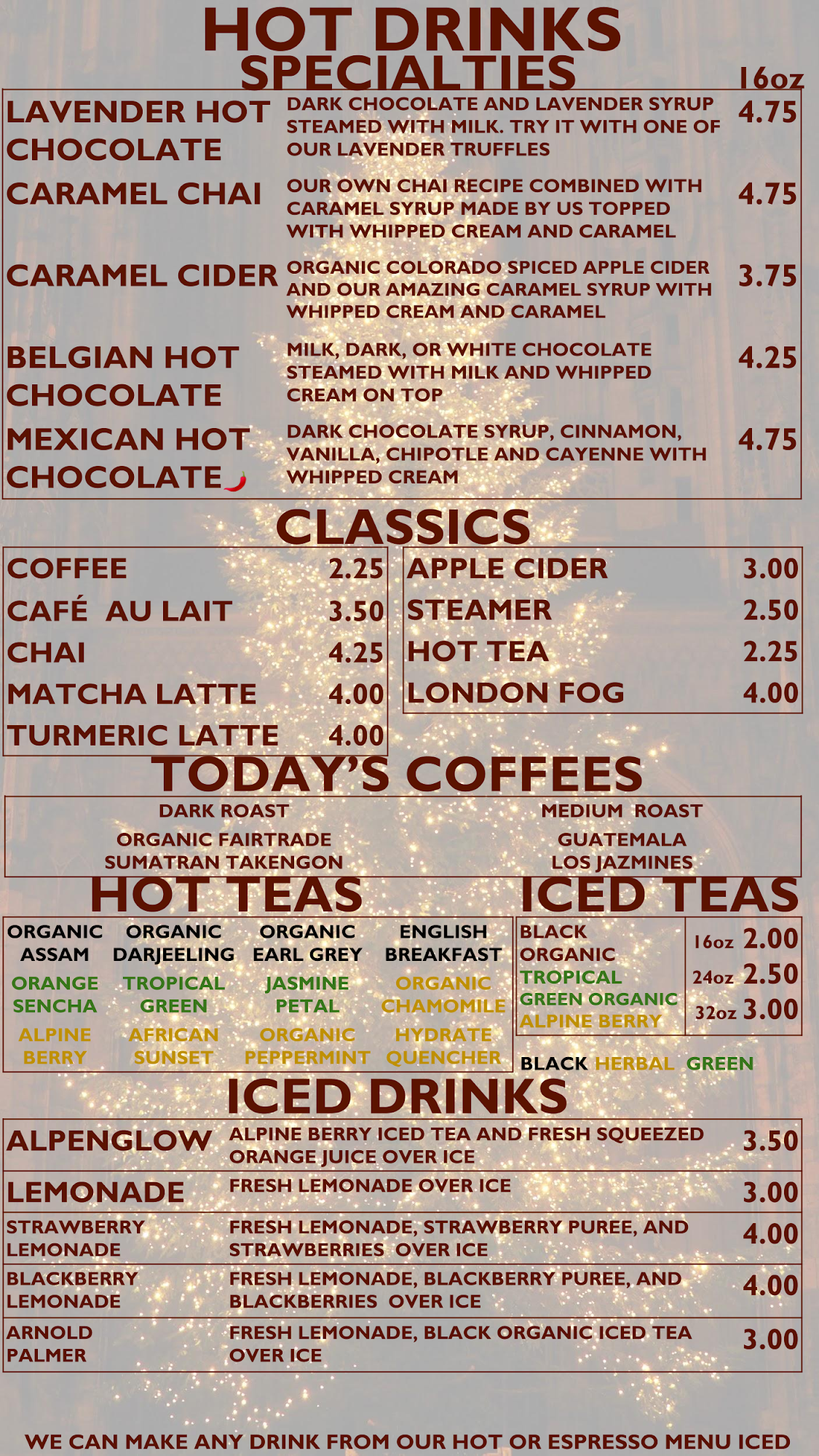 HOT DRINKS
SPECIALTIES

16oz

LAVENDER HOT CHOCOLATE
DARK CHOCOLATE AND LAVENDER SYRUP STEAMED WITH MILK. TRY IT WITH ONE OF OUR LAVENDER TRUFFLES
4.75

CARAMEL CHAI
OUR OWN CHAI RECIPE COMBINED WITH CARAMEL SYRUP MADE BY US TOPPED WITH WHIPPED CREAM AND CARAMEL
4.75

CARAMEL CIDER
ORGANIC COLORADO SPICED APPLE CIDER AND OUR AMAZING CARAMEL SYRUP WITH WHIPPED CREAM AND CARAMEL
3.75

BELGIAN HOT CHOCOLATE
MILK, DARK, OR WHITE CHOCOLATE STEAMED WITH MILK AND WHIPPED CREAM ON TOP
4.25

MEXICAN HOT CHOCOLATE
DARK CHOCOLATE SYRUP, CINNAMON, VANILLA, CHIPOTLE AND CAYENNE WITH WHIPPED CREAM
4.75

CLASSICS

COFFEE 2.25
CAFÉ AU LAIT 3.50
CHAI 4.25
MATCHA LATTE 4.00
TURMERIC LATTE 4.00

APPLE CIDER 3.00
STEAMER 2.50
HOT TEA 2.25
LONDON FOG 4.00

TODAY'S COFFEES

DARK ROAST
ORGANIC FAIRTRADE
SUMATRAN TAKENGON

MEDIUM ROAST
GUATEMALA
LOS JAZMINES

HOT TEAS

ORGANIC ASSAM
ORGANIC DARJEELING
ORGANIC EARL GREY
ENGLISH BREAKFAST
ORANGE SENCHA
TROPICAL GREEN
JASMINE PETAL
ORGANIC CHAMOMILE
ALPINE BERRY
AFRICAN SUNSET
ORGANIC PEPPERMINT
HYDRATE QUENCHER

ICED TEAS

BLACK ORGANIC
TROPICAL GREEN ORGANIC
ALPINE BERRY

16oz 2.00
24oz 2.50
32oz 3.00

BLACK HERBAL GREEN

ICED DRINKS

ALPENGLOW
ALPINE BERRY ICED TEA AND FRESH SQUEEZED ORANGE JUICE OVER ICE
3.50

LEMONADE
FRESH LEMONADE OVER ICE
3.00

STRAWBERRY LEMONADE
FRESH LEMONADE, STRAWBERRY PUREE, AND STRAWBERRIES OVER ICE
4.00

BLACKBERRY LEMONADE
FRESH LEMONADE, BLACKBERRY PUREE, AND BLACKBERRIES OVER ICE
4.00

ARNOLD PALMER
FRESH LEMONADE, BLACK ORGANIC ICED TEA OVER ICE
3.00

WE CAN MAKE ANY DRINK FROM OUR HOT OR ESPRESSO MENU ICED